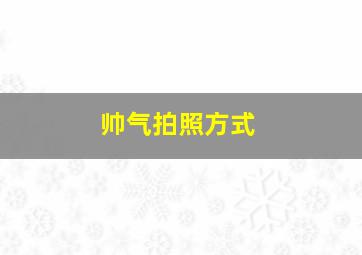 帅气拍照方式